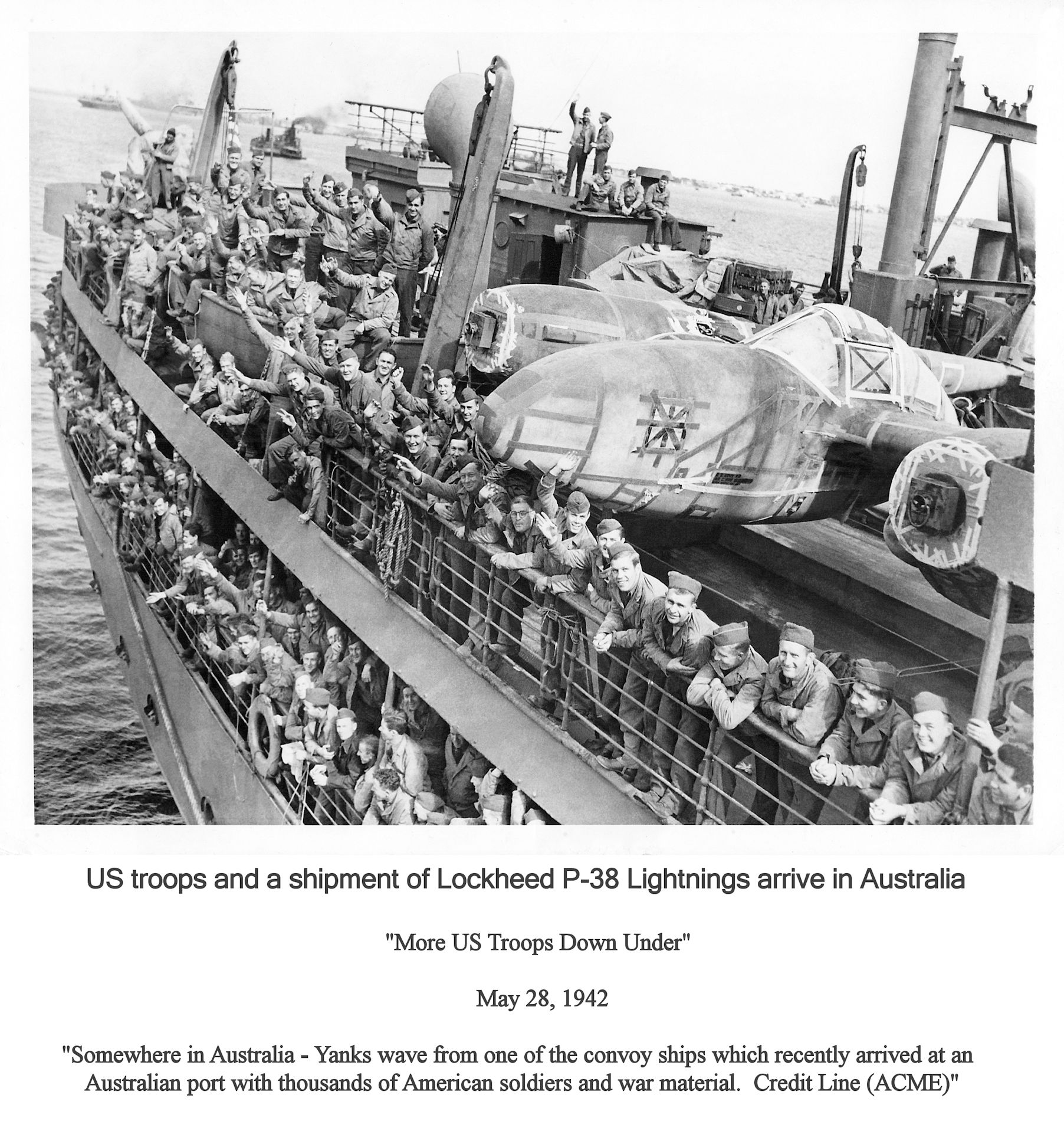 US troops and a shipment of Lockheed P-38 Lightnings arrive in Australia

"More US Troops Down Under"

May 28, 1942

"Somewhere in Australia - Yanks wave from one of the convoy ships which recently arrived at an Australian port with thousands of American soldiers and war material. Credit Line (ACME)"